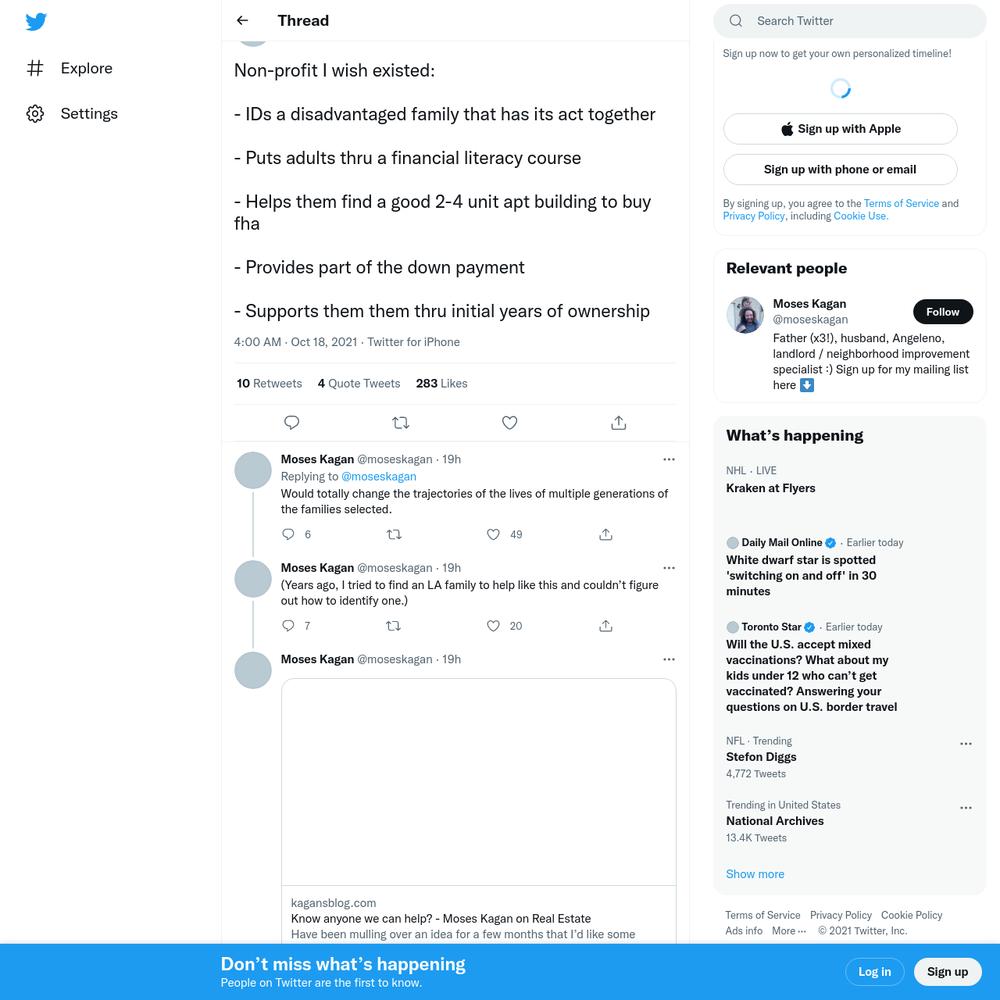 Explore

Settings

Thread

Non-profit I wish existed:

- IDs a disadvantaged family that has its act together

- Puts adults thru a financial literacy course

- Helps them find a good 2-4 unit apt building to buy fha

- Provides part of the down payment

- Supports them them thru initial years of ownership

4:00 AM · Oct 18, 2021 · Twitter for iPhone

10 Retweets 4 Quote Tweets 283 Likes

Moses Kagan @moseskagan · 19h
Replying to @moseskagan
Would totally change the trajectories of the lives of multiple generations of the families selected.
6 49

Moses Kagan @moseskagan · 19h
(Years ago, I tried to find an LA family to help like this and couldn't figure out how to identify one.)
7 20

Moses Kagan @moseskagan · 19h

kagansblog.com
Know anyone we can help? - Moses Kagan on Real Estate
Have been mulling over an idea for a few months that I'd like some

Search Twitter

Sign up now to get your own personalized timeline!

Sign up with Apple

Sign up with phone or email

By signing up, you agree to the Terms of Service and Privacy Policy, including Cookie Use.

Relevant people

Moses Kagan
@moseskagan
Follow
Father (x3!), husband, Angeleno, landlord / neighborhood improvement specialist :) Sign up for my mailing list here ⬇️

What's happening

NHL · LIVE
Kraken at Flyers

Daily Mail Online · Earlier today
White dwarf star is spotted 'switching on and off' in 30 minutes

Toronto Star · Earlier today
Will the U.S. accept mixed vaccinations? What about my kids under 12 who can't get vaccinated? Answering your questions on U.S. border travel

NFL · Trending
Stefon Diggs
4,772 Tweets

Trending in United States
National Archives
13.4K Tweets

Show more

Terms of Service Privacy Policy Cookie Policy Ads info More ··· © 2021 Twitter, Inc.

Don't miss what's happening
People on Twitter are the first to know.

Log in

Sign up